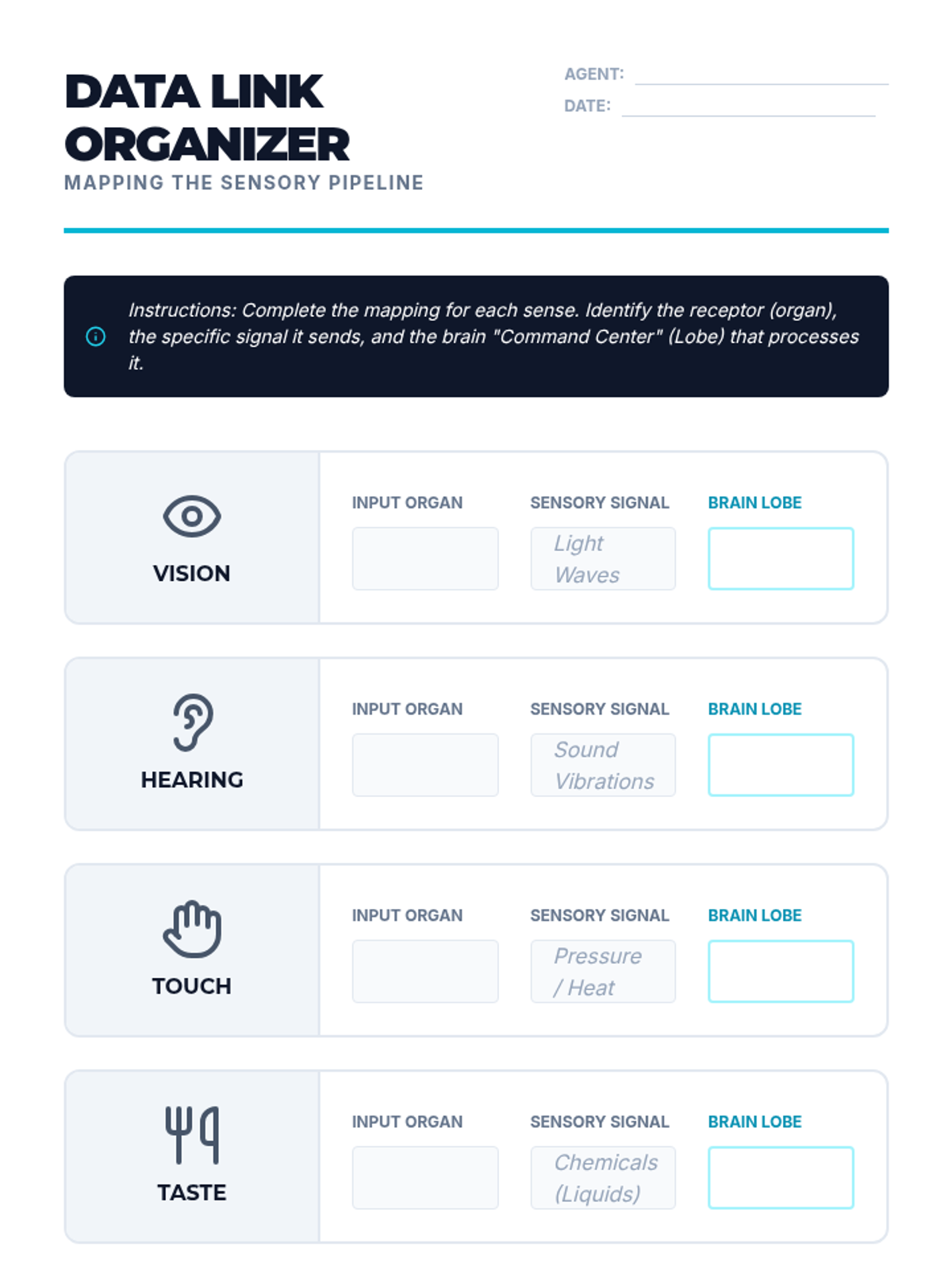 DATA LINK ORGANIZER
MAPPING THE SENSORY PIPELINE

AGENT:
DATE:

Instructions: Complete the mapping for each sense. Identify the receptor (organ), the specific signal it sends, and the brain "Command Center" (Lobe) that processes it.

VISION
INPUT ORGAN
SENSORY SIGNAL
Light Waves
BRAIN LOBE

HEARING
INPUT ORGAN
SENSORY SIGNAL
Sound Vibrations
BRAIN LOBE

TOUCH
INPUT ORGAN
SENSORY SIGNAL
Pressure / Heat
BRAIN LOBE

TASTE
INPUT ORGAN
SENSORY SIGNAL
Chemicals (Liquids)
BRAIN LOBE